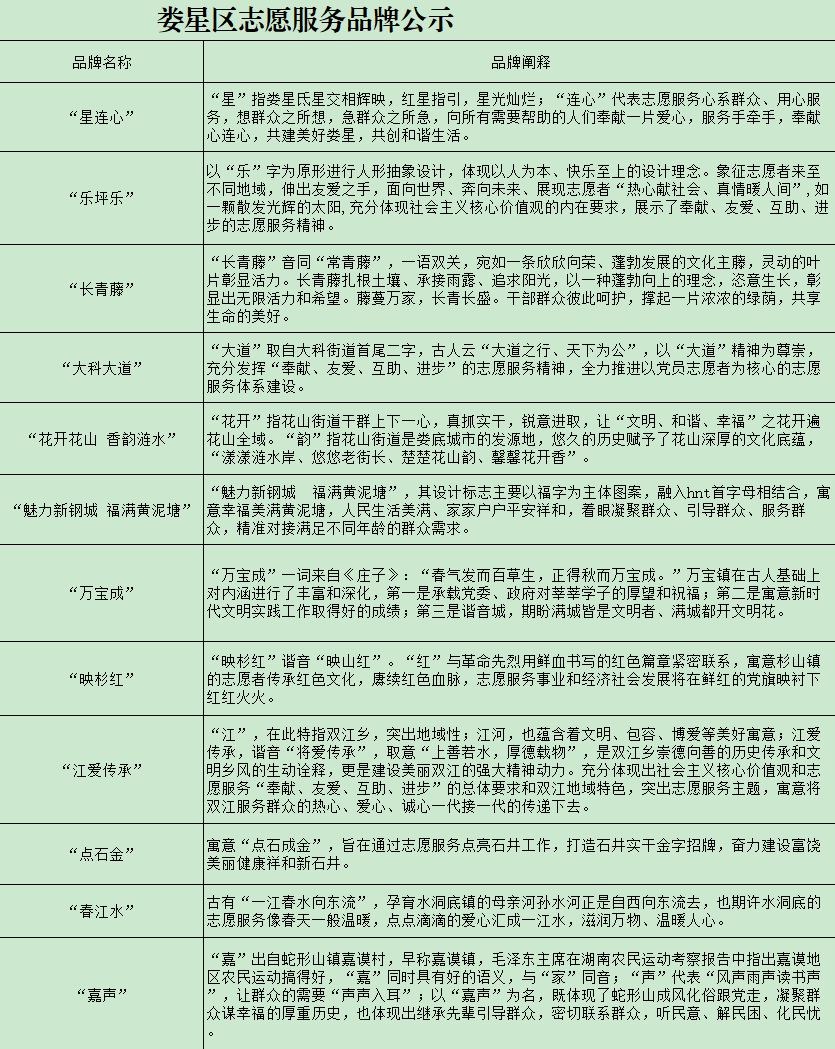 娄星区志愿服务品牌公示

| 品牌名称 | 品牌阐释 |
|---|---|
| “星连心” | “星”指娄星氏星交相辉映，红星指引，星光灿烂；“连心”代表志愿服务心系群众、用心服务，想群众之所想，急群众之所急，向所有需要帮助的人们奉献一片爱心，服务手牵手，奉献心连心，共建美好娄星，共创和谐生活。 |
| “乐坪乐” | 以“乐”字为原形进行人形抽象设计，体现以人为本、快乐至上的设计理念。象征志愿者来至不同地域，伸出友爱之手，面向世界、奔向未来、展现志愿者“热心献社会、真情暖人间”，如一颗散发光辉的太阳,充分体现社会主义核心价值观的内在要求，展示了奉献、友爱、互助、进步的志愿服务精神。 |
| “长青藤” | “长青藤”音同“常青藤”，一语双关，宛如一条欣欣向荣、蓬勃发展的文化主藤，灵动的叶片彰显活力。长青藤扎根土壤、承接雨露、追求阳光，以一种蓬勃向上的理念，恣意生长，彰显出无限活力和希望。藤蔓万家，长青长盛。干部群众彼此呵护，撑起一片浓浓的绿荫，共享生命的美好。 |
| “大科大道” | “大道”取自大科街道首尾二字，古人云“大道之行、天下为公”，以“大道”精神为尊崇，充分发挥“奉献、友爱、互助、进步”的志愿服务精神，全力推进以党员志愿者为核心的志愿服务体系建设。 |
| “花开花山 香韵涟水” | “花开”指花山街道干群上下一心，真抓实干，锐意进取，让“文明、和谐、幸福”之花开遍花山全域。“韵”指花山街道是娄底城市的发源地，悠久的历史赋予了花山深厚的文化底蕴，“漾漾涟水岸、悠悠老街长、楚楚花山韵、馨馨花开香”。 |
| “魅力新钢城 福满黄泥塘” | “魅力新钢城 福满黄泥塘”，其设计标志主要以福字为主体图案，融入hnt首字母相结合，寓意幸福美满黄泥塘，人民生活美满、家家户户平安祥和，着眼凝聚群众、引导群众、服务群众，精准对接满足不同年龄的群众需求。 |
| “万宝成” | “万宝成”一词来自《庄子》：“春气发而百草生，正得秋而万宝成。”万宝镇在古人基础上对内涵进行了丰富和深化，第一是承载党委、政府对莘莘学子的厚望和祝福；第二是寓意新时代文明实践工作取得好的成绩；第三是谐音城，期盼满城皆是文明者、满城都开文明花。 |
| “映杉红” | “映杉红”谐音“映山红”。“红”与革命先烈用鲜血书写的红色篇章紧密联系，寓意杉山镇的志愿者传承红色文化，赓续红色血脉，志愿服务事业和经济社会发展将在鲜红的党旗映衬下红红火火。 |
| “江爱传承” | “江”，在此特指双江乡，突出地域性；江河，也蕴含着文明、包容、博爱等美好寓意；江爱传承，谐音“将爱传承”，取意“上善若水，厚德载物”，是双江乡崇德向善的历史传承和文明乡风的生动诠释，更是建设美丽双江的强大精神动力。充分体现出社会主义核心价值观和志愿服务“奉献、友爱、互助、进步”的总体要求和双江地域特色，突出志愿服务主题，寓意将双江服务群众的热心、爱心、诚心一代接一代的传递下去。 |
| “点石金” | 寓意“点石成金”，旨在通过志愿服务点亮石井工作，打造石井实干金字招牌，奋力建设富饶美丽健康祥和新石井。 |
| “春江水” | 古有“一江春水向东流”，孕育水洞底镇的母亲河孙水河正是自西向东流去，也期许水洞底的志愿服务像春天一般温暖，点点滴滴的爱心汇成一江水，滋润万物、温暖人心。 |
| “嘉声” | “嘉”出自蛇形山镇嘉谟村，早称嘉谟镇，毛泽东主席在湖南农民运动考察报告中指出嘉谟地区农民运动搞得好，“嘉”同时具有好的语义，与“家”同音；“声”代表“风声雨声读书声”，让群众的需要“声声入耳”；以“嘉声”为名，既体现了蛇形山成风化俗跟党走，凝聚群众谋幸福的厚重历史，也体现出继承先辈引导群众，密切联系群众，听民意、解民困、化民忧。 |